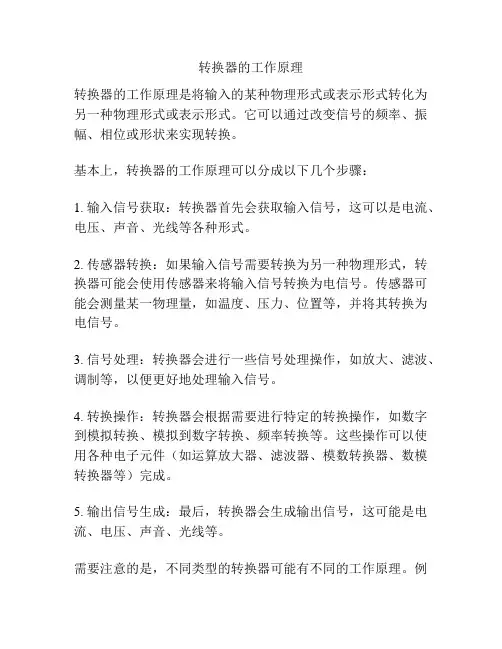 转换器的工作原理

转换器的工作原理是将输入的某种物理形式或表示形式转化为另一种物理形式或表示形式。它可以通过改变信号的频率、振幅、相位或形状来实现转换。

基本上，转换器的工作原理可以分成以下几个步骤：

1.输入信号获取：转换器首先会获取输入信号，这可以是电流、电压、声音、光线等各种形式。

2.传感器转换：如果输入信号需要转换为另一种物理形式，转换器可能会使用传感器来将输入信号转换为电信号。传感器可能会测量某一物理量，如温度、压力、位置等，并将其转换为电信号。

3.信号处理：转换器会进行一些信号处理操作，如放大、滤波、调制等，以便更好地处理输入信号。

4.转换操作：转换器会根据需要进行特定的转换操作，如数字到模拟转换、模拟到数字转换、频率转换等。这些操作可以使用各种电子元件（如运算放大器、滤波器、模数转换器、数模转换器等）完成。

5.输出信号生成：最后，转换器会生成输出信号，这可能是电流、电压、声音、光线等。

需要注意的是，不同类型的转换器可能有不同的工作原理。例